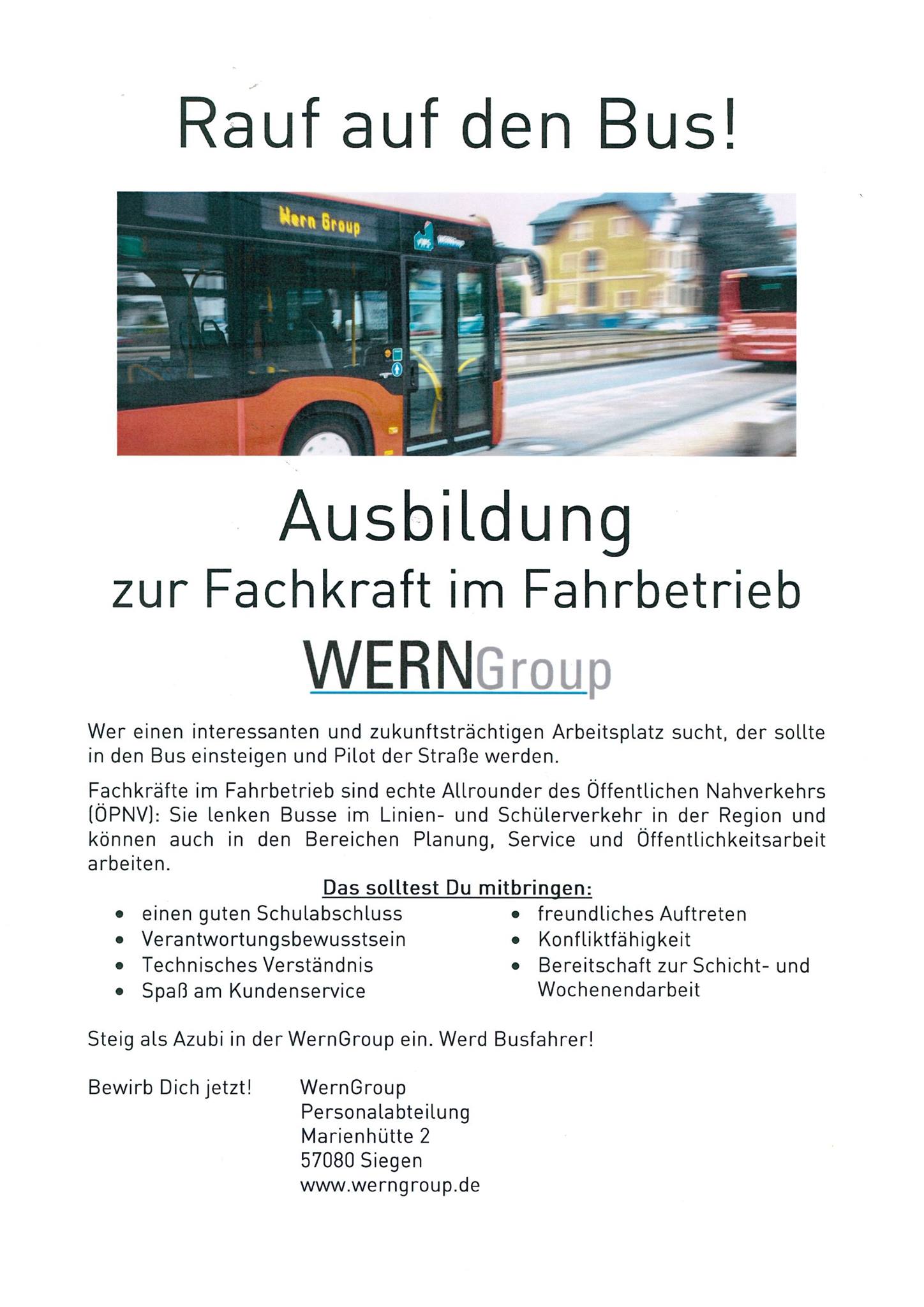 Rauf auf den Bus!

Wern Group

Ausbildung
zur Fachkraft im Fahrbetrieb

WERNGroup

Wer einen interessanten und zukunftsträchtigen Arbeitsplatz sucht, der sollte in den Bus einsteigen und Pilot der Straße werden.

Fachkräfte im Fahrbetrieb sind echte Allrounder des Öffentlichen Nahverkehrs (ÖPNV): Sie lenken Busse im Linien- und Schülerverkehr in der Region und können auch in den Bereichen Planung, Service und Öffentlichkeitsarbeit arbeiten.

Das solltest Du mitbringen:

• einen guten Schulabschluss
• Verantwortungsbewusstsein
• Technisches Verständnis
• Spaß am Kundenservice

• freundliches Auftreten
• Konfliktfähigkeit
• Bereitschaft zur Schicht- und Wochenendarbeit

Steig als Azubi in der WernGroup ein. Werd Busfahrer!

Bewirb Dich jetzt!

WernGroup
Personalabteilung
Marienhütte 2
57080 Siegen
www.werngroup.de